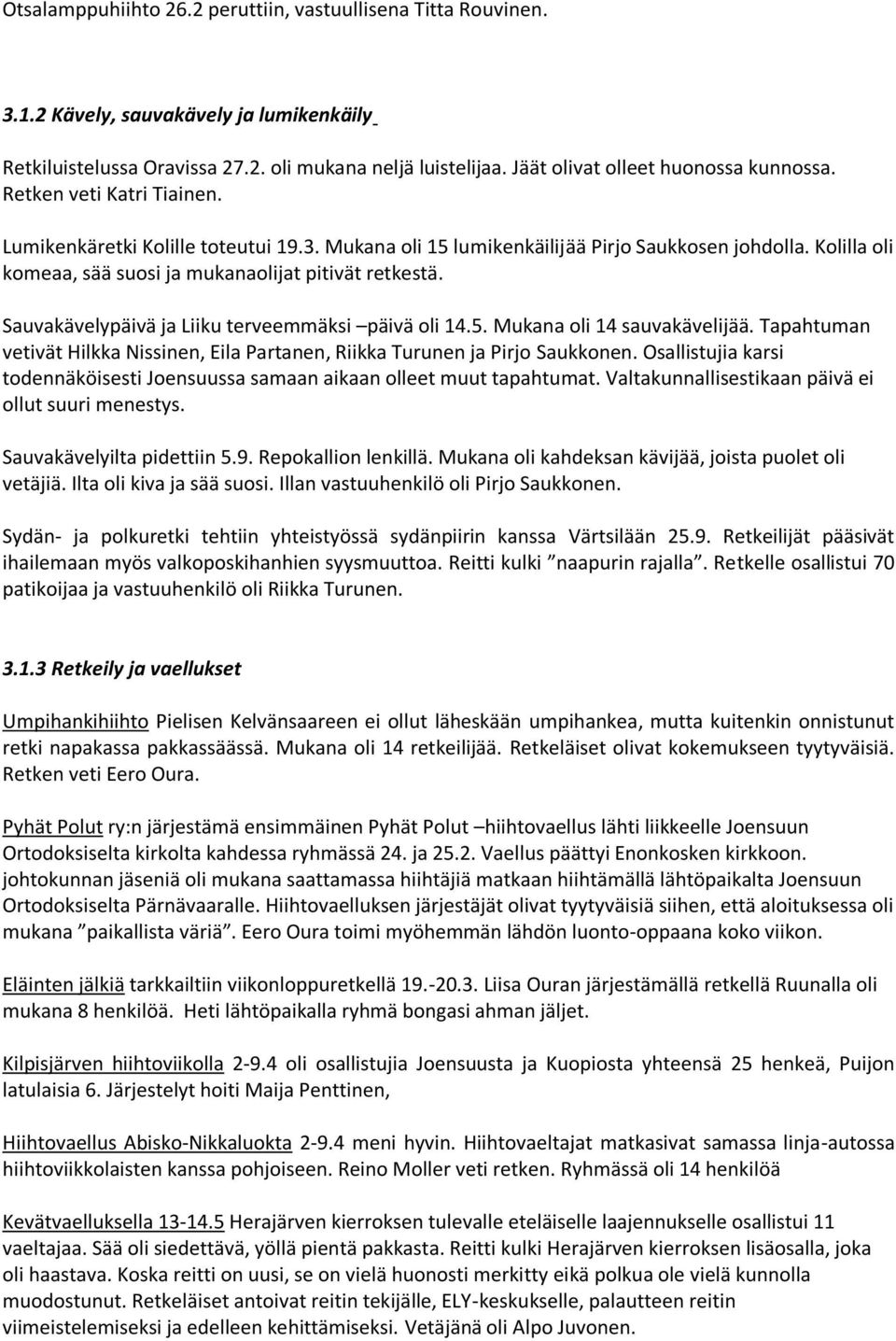 Otsalamppuhiihto 26.2 peruttiin, vastuullisena Titta Rouvinen.

3.1.2 Kävely, sauvakävely ja lumikenkäily

Retkiluistelussa Oravissa 27.2. oli mukana neljä luistelijaa. Jäät olivat olleet huonossa kunnossa. Retken veti Katri Tiainen.

Lumikenkäretki Kolille toteutui 19.3. Mukana oli 15 lumikenkäilijää Pirjo Saukkosen johdolla. Kolilla oli komeaa, sää suosi ja mukanaolijat pitivät retkestä.

Sauvakävelypäivä ja Liiku terveemmäksi –päivä oli 14.5. Mukana oli 14 sauvakävelijää. Tapahtuman vetivät Hilkka Nissinen, Eila Partanen, Riikka Turunen ja Pirjo Saukkonen. Osallistujia karsi todennäköisesti Joensuussa samaan aikaan olleet muut tapahtumat. Valtakunnallisestikaan päivä ei ollut suuri menestys.

Sauvakävelyilta pidettiin 5.9. Repokallion lenkillä. Mukana oli kahdeksan kävijää, joista puolet oli vetäjiä. Ilta oli kiva ja sää suosi. Illan vastuuhenkilö oli Pirjo Saukkonen.

Sydän- ja polkuretki tehtiin yhteistyössä sydänpiirin kanssa Värtsilään 25.9. Retkeilijät pääsivät ihailemaan myös valkoposkihanhien syysmuuttoa. Reitti kulki ”naapurin rajalla”. Retkelle osallistui 70 patikoijaa ja vastuuhenkilö oli Riikka Turunen.

3.1.3 Retkeily ja vaellukset

Umpihankihiihto Pielisen Kelvänsaareen ei ollut läheskään umpihankea, mutta kuitenkin onnistunut retki napakassa pakkassäässä. Mukana oli 14 retkeilijää. Retkeläiset olivat kokemukseen tyytyväisiä. Retken veti Eero Oura.

Pyhät Polut ry:n järjestämä ensimmäinen Pyhät Polut –hiihtovaellus lähti liikkeelle Joensuun Ortodoksiselta kirkolta kahdessa ryhmässä 24. ja 25.2. Vaellus päättyi Enonkosken kirkkoon. johtokunnan jäseniä oli mukana saattamassa hiihtäjiä matkaan hiihtämällä lähtöpaikalta Joensuun Ortodoksiselta Pärnävaaralle. Hiihtovaelluksen järjestäjät olivat tyytyväisiä siihen, että aloituksessa oli mukana ”paikallista väriä”. Eero Oura toimi myöhemmän lähdön luonto-oppaana koko viikon.

Eläinten jälkiä tarkkailtiin viikonloppuretkellä 19.-20.3. Liisa Ouran järjestämällä retkellä Ruunalla oli mukana 8 henkilöä. Heti lähtöpaikalla ryhmä bongasi ahman jäljet.

Kilpisjärven hiihtoviikolla 2-9.4 oli osallistujia Joensuusta ja Kuopiosta yhteensä 25 henkeä, Puijon latulaisia 6. Järjestelyt hoiti Maija Penttinen,

Hiihtovaellus Abisko-Nikkaluokta 2-9.4 meni hyvin. Hiihtovaeltajat matkasivat samassa linja-autossa hiihtoviikkolaisten kanssa pohjoiseen. Reino Moller veti retken. Ryhmässä oli 14 henkilöä

Kevätvaelluksella 13-14.5 Herajärven kierroksen tulevalle eteläiselle laajennukselle osallistui 11 vaeltajaa. Sää oli siedettävä, yöllä pientä pakkasta. Reitti kulki Herajärven kierroksen lisäosalla, joka oli haastava. Koska reitti on uusi, se on vielä huonosti merkitty eikä polkua ole vielä kunnolla muodostunut. Retkeläiset antoivat reitin tekijälle, ELY-keskukselle, palautteen reitin viimeistelemiseksi ja edelleen kehittämiseksi. Vetäjänä oli Alpo Juvonen.